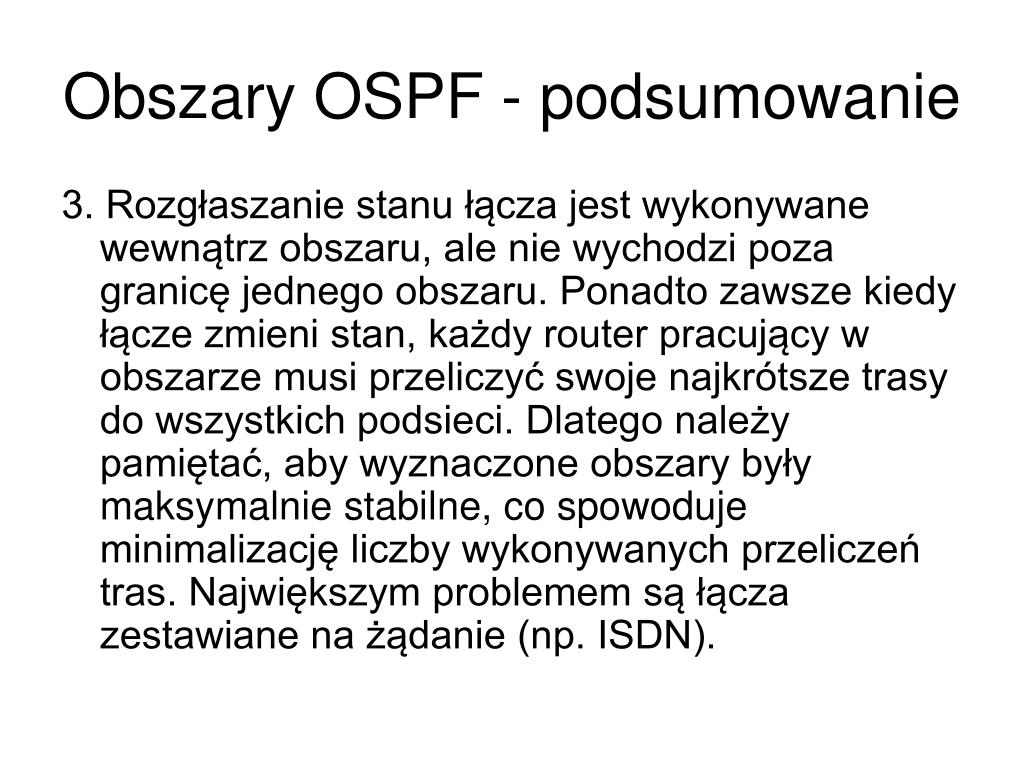 Obszary OSPF - podsumowanie

3. Rozgłaszanie stanu łącza jest wykonywane wewnątrz obszaru, ale nie wychodzi poza granicę jednego obszaru. Ponadto zawsze kiedy łącze zmieni stan, każdy router pracujący w obszarze musi przeliczyć swoje najkrótsze trasy do wszystkich podsieci. Dlatego należy pamiętać, aby wyznaczone obszary były maksymalnie stabilne, co spowoduje minimalizację liczby wykonywanych przeliczeń tras. Największym problemem są łącza zestawiane na żądanie (np. ISDN).